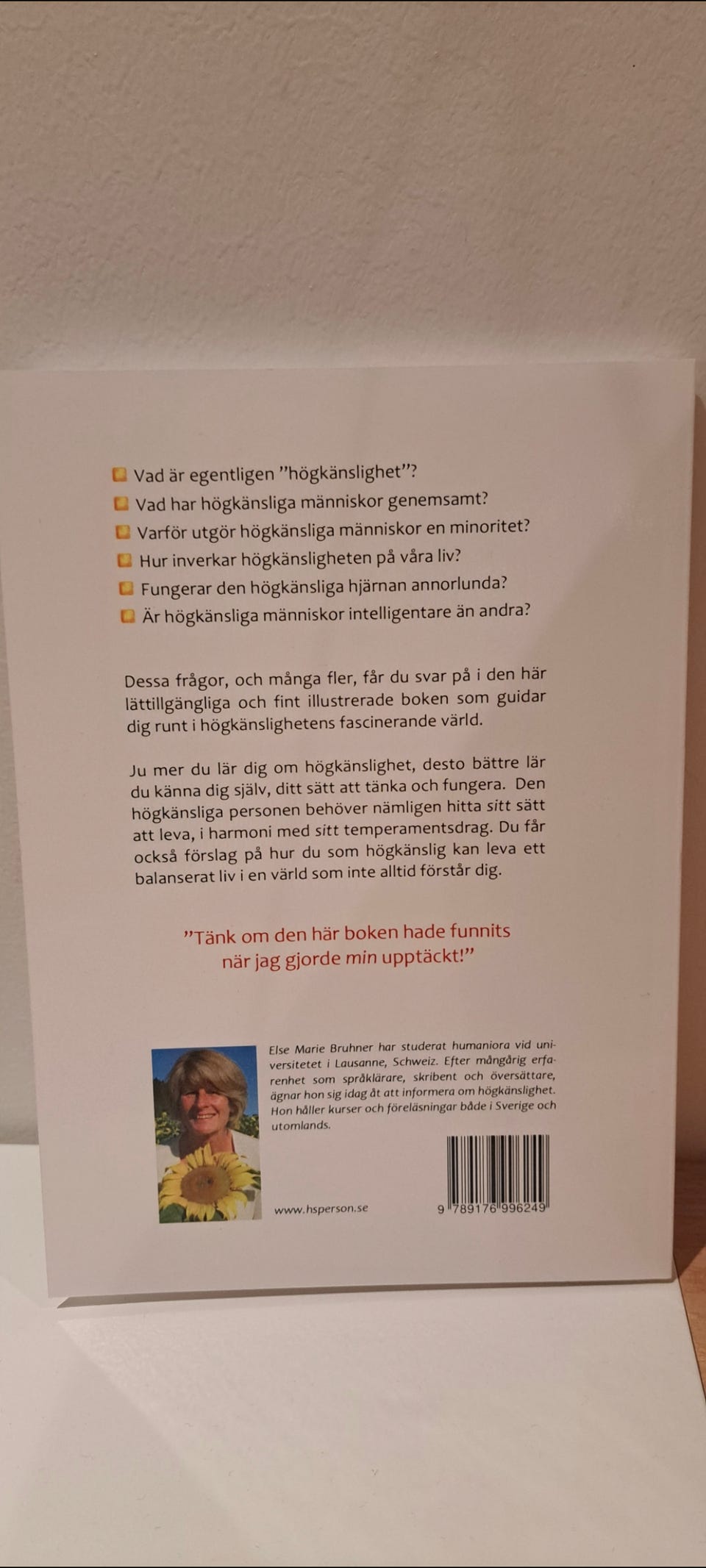 Vad är egentligen ”högkänslighet”?
Vad har högkänsliga människor genemsamt?
Varför utgör högkänsliga människor en minoritet?
Hur inverkar högkänsligheten på våra liv?
Fungerar den högkänsliga hjärnan annorlunda?
Är högkänsliga människor intelligentare än andra?

Dessa frågor, och många fler, får du svar på i den här lättillgängliga och fint illustrerade boken som guidar dig runt i högkänslighetens fascinerande värld.

Ju mer du lär dig om högkänslighet, desto bättre lär du känna dig själv, ditt sätt att tänka och fungera. Den högkänsliga personen behöver nämligen hitta sitt sätt att leva, i harmoni med sitt temperamentsdrag. Du får också förslag på hur du som högkänslig kan leva ett balanserat liv i en värld som inte alltid förstår dig.

”Tänk om den här boken hade funnits när jag gjorde min upptäckt!”

Else Marie Bruhner har studerat humaniora vid universitetet i Lausanne, Schweiz. Efter mångårig erfarenhet som språklärare, skribent och översättare, ägnar hon sig idag åt att informera om högkänslighet. Hon håller kurser och föreläsningar både i Sverige och utomlands.

www.hsperson.se

9 789176 996249